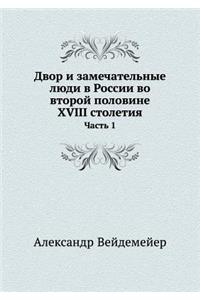 Двор и замечательные люди в России во второй половине XVIII столетия

Часть 1

Александр Вейдемейер